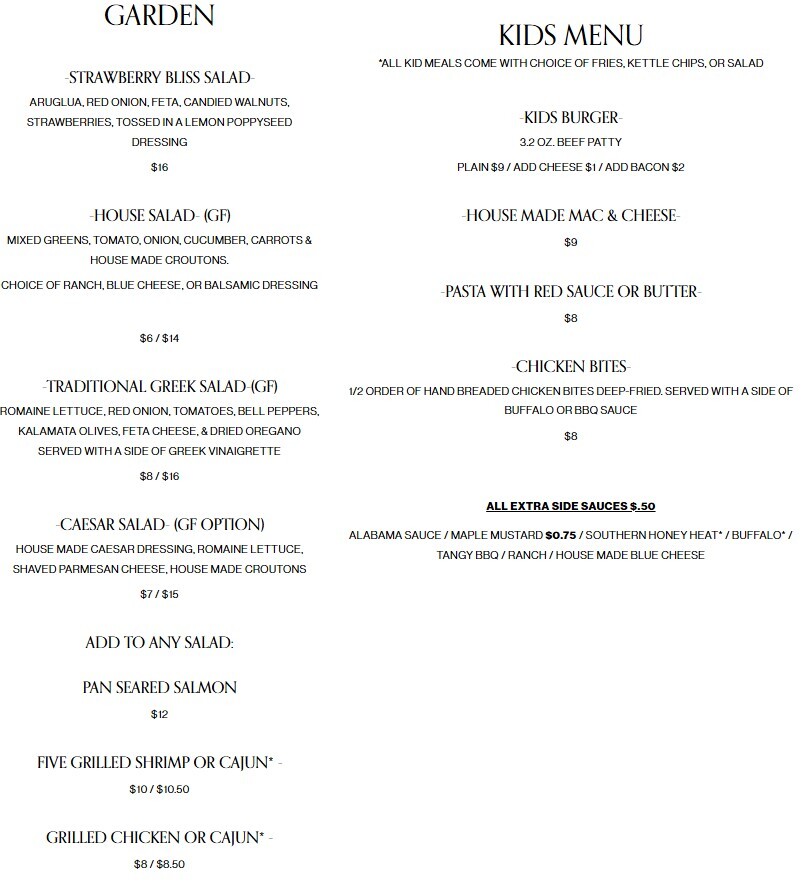 GARDEN

-STRAWBERRY BLISS SALAD-

ARUGLUA, RED ONION, FETA, CANDIED WALNUTS, STRAWBERRIES, TOSSED IN A LEMON POPPYSEED DRESSING

$16

-HOUSE SALAD- (GF)

MIXED GREENS, TOMATO, ONION, CUCUMBER, CARROTS & HOUSE MADE CROUTONS.

CHOICE OF RANCH, BLUE CHEESE, OR BALSAMIC DRESSING

$6 / $14

-TRADITIONAL GREEK SALAD-(GF)

ROMAINE LETTUCE, RED ONION, TOMATOES, BELL PEPPERS, KALAMATA OLIVES, FETA CHEESE, & DRIED OREGANO SERVED WITH A SIDE OF GREEK VINAIGRETTE

$8 / $16

-CAESAR SALAD- (GF OPTION)

HOUSE MADE CAESAR DRESSING, ROMAINE LETTUCE, SHAVED PARMESAN CHEESE, HOUSE MADE CROUTONS

$7 / $15

ADD TO ANY SALAD:

PAN SEARED SALMON

$12

FIVE GRILLED SHRIMP OR CAJUN* -

$10 / $10.50

GRILLED CHICKEN OR CAJUN* -

$8 / $8.50

KIDS MENU

*ALL KID MEALS COME WITH CHOICE OF FRIES, KETTLE CHIPS, OR SALAD

-KIDS BURGER-

3.2 OZ. BEEF PATTY

PLAIN $9 / ADD CHEESE $1 / ADD BACON $2

-HOUSE MADE MAC & CHEESE-

$9

-PASTA WITH RED SAUCE OR BUTTER-

$8

-CHICKEN BITES-

1/2 ORDER OF HAND BREADED CHICKEN BITES DEEP-FRIED. SERVED WITH A SIDE OF BUFFALO OR BBQ SAUCE

$8

ALL EXTRA SIDE SAUCES $.50

ALABAMA SAUCE / MAPLE MUSTARD $0.75 / SOUTHERN HONEY HEAT* / BUFFALO* / TANGY BBQ / RANCH / HOUSE MADE BLUE CHEESE